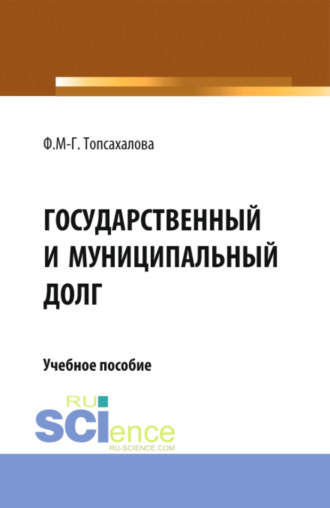 Ф.М-Г. Топсахалова

ГОСУДАРСТВЕННЫЙ И МУНИЦИПАЛЬНЫЙ ДОЛГ

Учебное пособие

RU
SCIence
RU-SCIENCE.COM